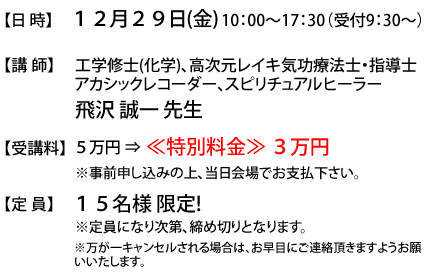 【日 時】 １２月２９日(金) 10:00～17:30（受付9:30～）

【講 師】 工学修士(化学)、高次元レイキ気功療法士・指導士 アカシックレコーダー、スピリチュアルヒーラー

飛沢 誠一 先生

【受講料】 ５万円 ⇒ ≪特別料金≫ ３万円

※事前申し込みの上、当日会場でお支払下さい。

【定 員】 １５名様 限定!

※定員になり次第、締め切りとなります。

※万が一キャンセルされる場合は、お早目にご連絡頂きますようお願いいたします。